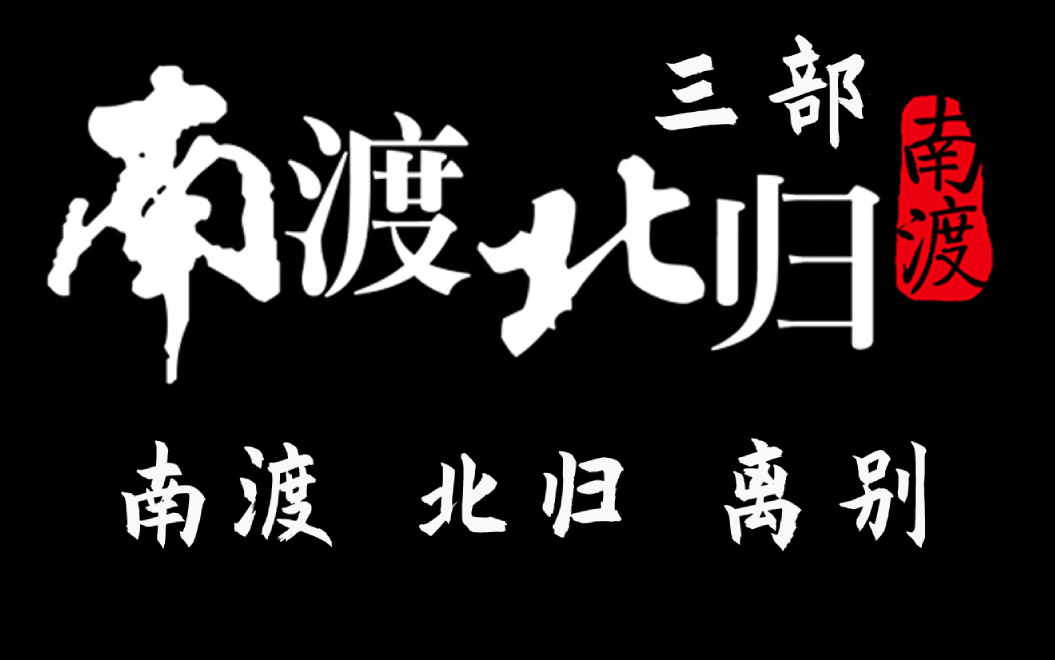 三部
南渡北归
南渡
南渡 北归 离别